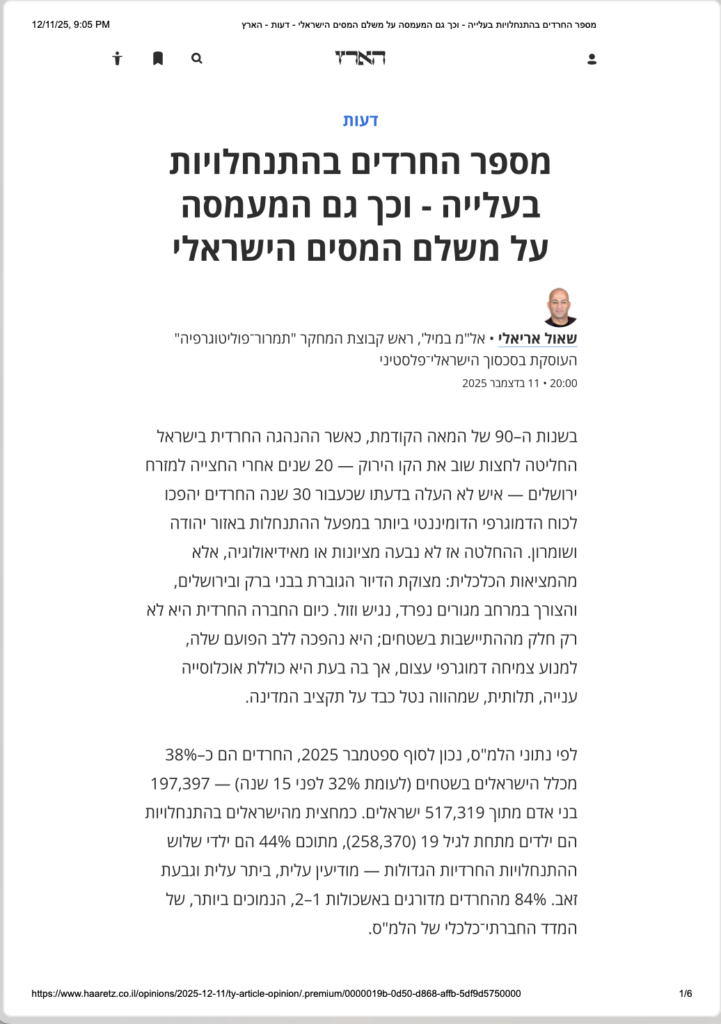 12/11/25, 9:05 PM

מספר החרדים בהתנחלויות בעלייה - וכך גם המעמסה על משלם המסים הישראלי - דעות - הארץ

הארץ

דעות

מספר החרדים בהתנחלויות בעלייה - וכך גם המעמסה על משלם המסים הישראלי

שאול אריאלי • אל"מ במיל', ראש קבוצת המחקר "תמרור־פוליטוגרפיה" העוסקת בסכסוך הישראלי־פלסטיני

20:00 • 11 בדצמבר 2025

בשנות ה–90 של המאה הקודמת, כאשר ההנהגה החרדית בישראל החליטה לחצות שוב את הקו הירוק — 20 שנים אחרי החצייה למזרח ירושלים — איש לא העלה בדעתו שכעבור 30 שנה החרדים יהפכו לכוח הדמוגרפי הדומיננטי ביותר במפעל ההתנחלות באזור יהודה ושומרון. ההחלטה אז לא נבעה מציונות או מאידיאולוגיה, אלא מהמציאות הכלכלית: מצוקת הדיור הגוברת בבני ברק ובירושלים, והצורך במרחב מגורים נפרד, נגיש וזול. כיום החברה החרדית היא לא רק חלק מההתיישבות בשטחים; היא נהפכה ללב הפועם שלה, למנוע צמיחה דמוגרפי עצום, אך בה בעת היא כוללת אוכלוסייה ענייה, תלותית, שמהווה נטל כבד על תקציב המדינה.

לפי נתוני הלמ"ס, נכון לסוף ספטמבר 2025, החרדים הם כ–38% מכלל הישראלים בשטחים (לעומת 32% לפני 15 שנה) — 197,397 בני אדם מתוך 517,319 ישראלים. כמחצית מהישראלים בהתנחלויות הם ילדים מתחת לגיל 19 (258,370), מתוכם 44% הם ילדי שלוש ההתנחלויות החרדיות הגדולות — מודיעין עלית, ביתר עלית וגבעת זאב. 84% מהחרדים מדורגים באשכולות 1–2, הנמוכים ביותר, של המדד החברתי־כלכלי של הלמ"ס.

https://www.haaretz.co.il/opinions/2025-12-11/ty-article-opinion/.premium/0000019b-0d50-d868-affb-5df9d5750000

1/6